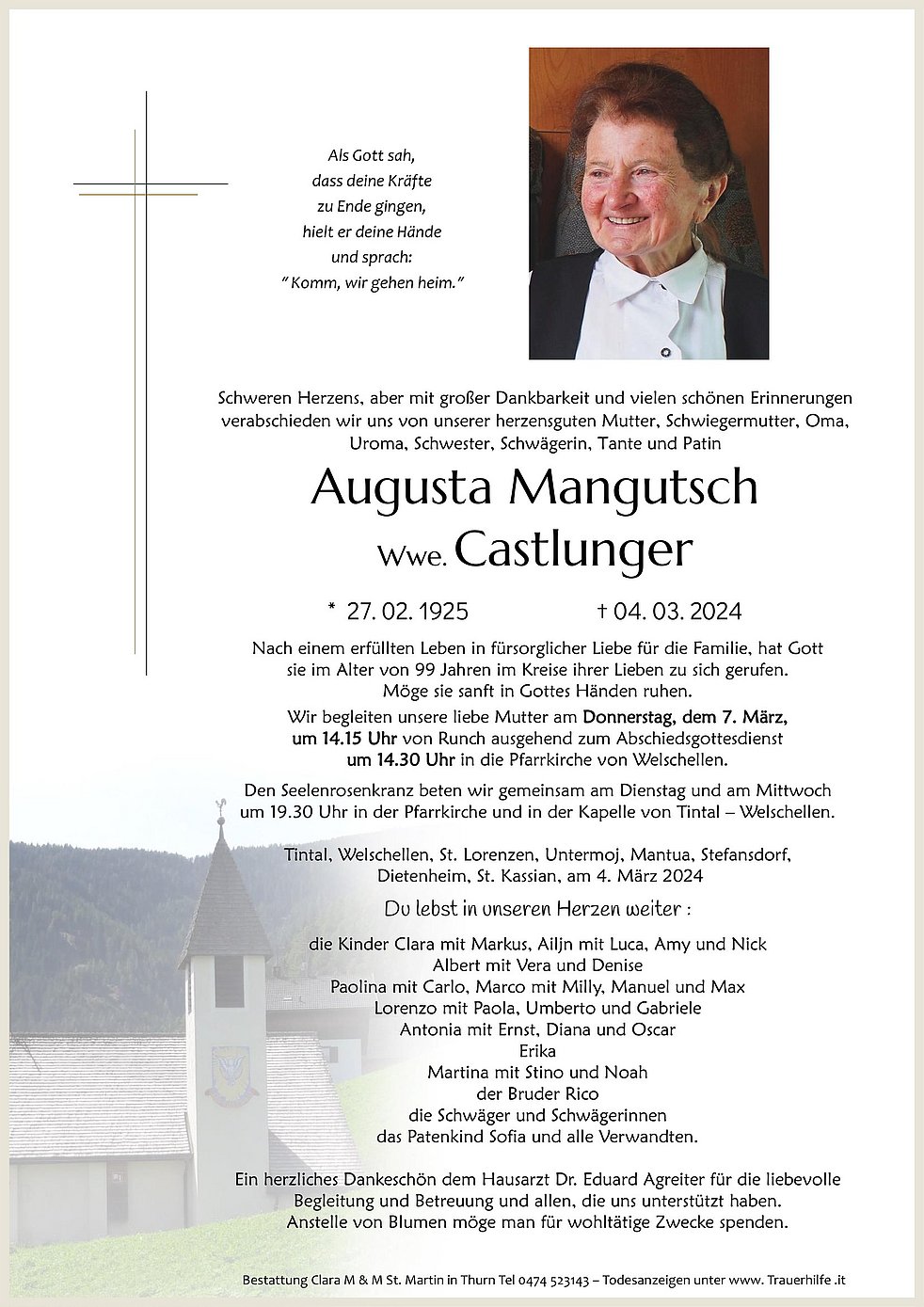 Als Gott sah,
dass deine Kräfte
zu Ende gingen,
hielt er deine Hände
und sprach:
" Komm, wir gehen heim."

Schweren Herzens, aber mit großer Dankbarkeit und vielen schönen Erinnerungen verabschieden wir uns von unserer herzensguten Mutter, Schwiegermutter, Oma, Uroma, Schwester, Schwägerin, Tante und Patin

Augusta Mangutsch
Wwe. Castlunger

* 27. 02. 1925 † 04. 03. 2024

Nach einem erfüllten Leben in fürsorglicher Liebe für die Familie, hat Gott sie im Alter von 99 Jahren im Kreise ihrer Lieben zu sich gerufen. Möge sie sanft in Gottes Händen ruhen.

Wir begleiten unsere liebe Mutter am Donnerstag, dem 7. März, um 14.15 Uhr von Runch ausgehend zum Abschiedsgottesdienst um 14.30 Uhr in die Pfarrkirche von Welschellen.

Den Seelenrosenkranz beten wir gemeinsam am Dienstag und am Mittwoch um 19.30 Uhr in der Pfarrkirche und in der Kapelle von Tintal – Welschellen.

Tintal, Welschellen, St. Lorenzen, Untermoj, Mantua, Stefansdorf, Dietenheim, St. Kassian, am 4. März 2024

Du lebst in unseren Herzen weiter :

die Kinder Clara mit Markus, Ailjn mit Luca, Amy und Nick
Albert mit Vera und Denise
Paolina mit Carlo, Marco mit Milly, Manuel und Max
Lorenzo mit Paola, Umberto und Gabriele
Antonia mit Ernst, Diana und Oscar
Erika
Martina mit Stino und Noah
der Bruder Rico
die Schwäger und Schwägerinnen
das Patenkind Sofia und alle Verwandten.

Ein herzliches Dankeschön dem Hausarzt Dr. Eduard Agreiter für die liebevolle Begleitung und Betreuung und allen, die uns unterstützt haben. Anstelle von Blumen möge man für wohltätige Zwecke spenden.

Bestattung Clara M & M St. Martin in Thurn Tel 0474 523143 – Todesanzeigen unter www. Trauerhilfe .it